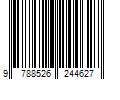 9 788526 244627